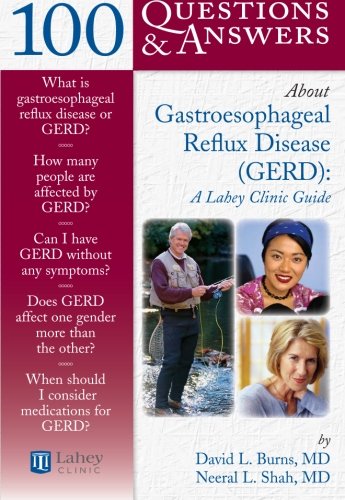 100 QUESTIONS & ANSWERS

What is gastroesophageal reflux disease or GERD?

How many people are affected by GERD?

Can I have GERD without any symptoms?

Does GERD affect one gender more than the other?

When should I consider medications for GERD?

Lahey CLINIC

About Gastroesophageal Reflux Disease (GERD): A Lahey Clinic Guide

by
David L. Burns, MD
Neeral L. Shah, MD